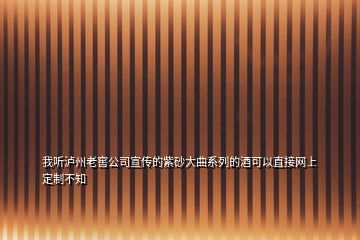 我听泸州老窖公司宣传的紫砂大曲系列的酒可以直接网上定制不知